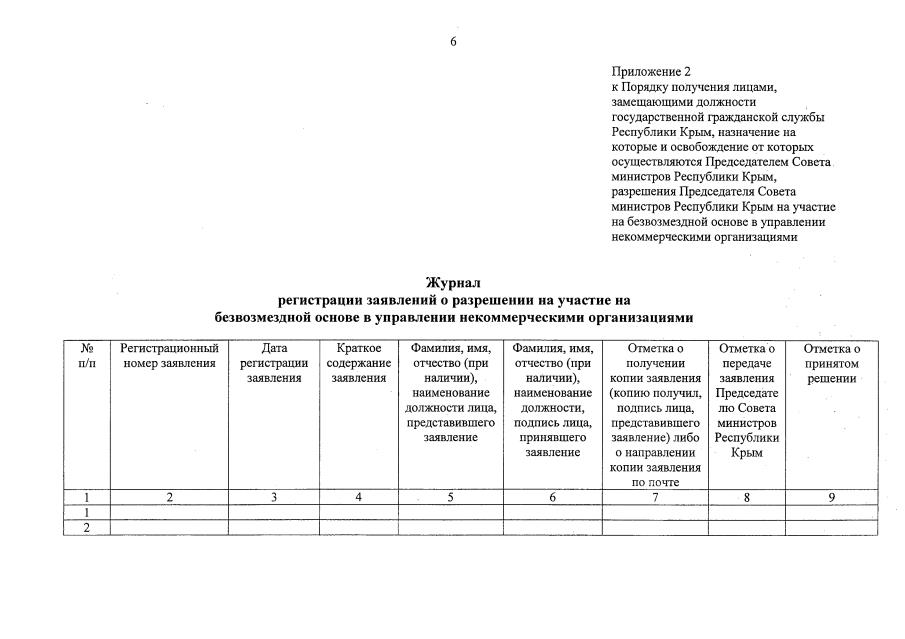 6

Приложение 2
к Порядку получения лицами, замещающими должности государственной гражданской службы Республики Крым, назначение на которые и освобождение от которых осуществляются Председателем Совета министров Республики Крым, разрешения Председателя Совета министров Республики Крым на участие на безвозмездной основе в управлении некоммерческими организациями

Журнал
регистрации заявлений о разрешении на участие на безвозмездной основе в управлении некоммерческими организациями

| № п/п | Регистрационный номер заявления | Дата регистрации заявления | Краткое содержание заявления | Фамилия, имя, отчество (при наличии), наименование должности лица, представившего заявление | Фамилия, имя, отчество (при наличии), наименование должности, подпись лица, принявшего заявление | Отметка о получении копии заявления (копию получил, подпись лица, представившего заявление) либо о направлении копии заявления по почте | Отметка о передаче заявления Председателю Совета министров Республики Крым | Отметка о принятом решении |
|---|---|---|---|---|---|---|---|---|
| 1 | 2 | 3 | 4 | 5 | 6 | 7 | 8 | 9 |
| 1 | | | | | | | | |
| 2 | | | | | | | | |